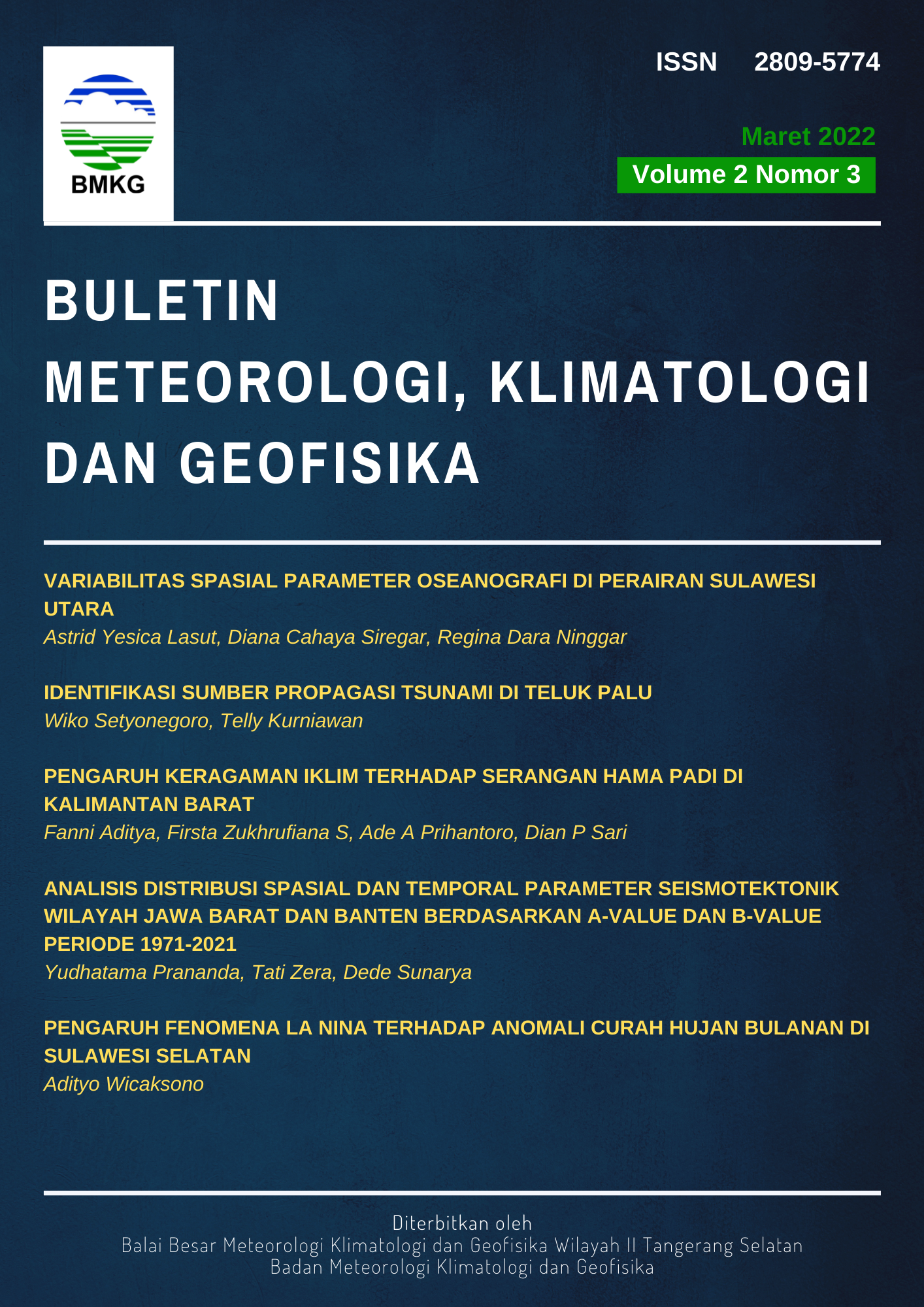 BMKG

ISSN 2809-5774

Maret 2022

Volume 2 Nomor 3

BULETIN
METEOROLOGI, KLIMATOLOGI
DAN GEOFISIKA

VARIABILITAS SPASIAL PARAMETER OSEANOGRAFI DI PERAIRAN SULAWESI UTARA
Astrid Yesica Lasut, Diana Cahaya Siregar, Regina Dara Ninggar

IDENTIFIKASI SUMBER PROPAGASI TSUNAMI DI TELUK PALU
Wiko Setyonegoro, Telly Kurniawan

PENGARUH KERAGAMAN IKLIM TERHADAP SERANGAN HAMA PADI DI KALIMANTAN BARAT
Fanni Aditya, Firsta Zukhrufiana S, Ade A Prihantoro, Dian P Sari

ANALISIS DISTRIBUSI SPASIAL DAN TEMPORAL PARAMETER SEISMOTEKTONIK WILAYAH JAWA BARAT DAN BANTEN BERDASARKAN A-VALUE DAN B-VALUE PERIODE 1971-2021
Yudhatama Prananda, Tati Zera, Dede Sunarya

PENGARUH FENOMENA LA NINA TERHADAP ANOMALI CURAH HUJAN BULANAN DI SULAWESI SELATAN
Adityo Wicaksono

Diterbitkan oleh
Balai Besar Meteorologi Klimatologi dan Geofisika Wilayah II Tangerang Selatan
Badan Meteorologi Klimatologi dan Geofisika